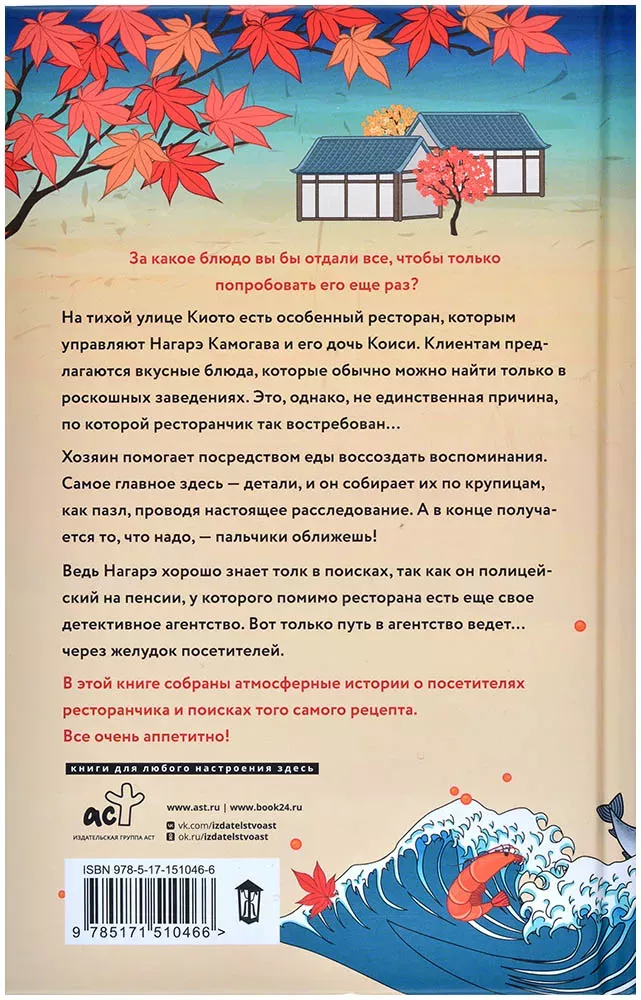 За какое блюдо вы бы отдали все, чтобы только попробовать его еще раз?

На тихой улице Киото есть особенный ресторан, которым управляют Нагарэ Камогава и его дочь Коиси. Клиентам предлагаются вкусные блюда, которые обычно можно найти только в роскошных заведениях. Это, однако, не единственная причина, по которой ресторанчик так востребован…

Хозяин помогает посредством еды воссоздать воспоминания. Самое главное здесь — детали, и он собирает их по крупицам, как пазл, проводя настоящее расследование. А в конце получается то, что надо, — пальчики оближешь!

Ведь Нагарэ хорошо знает толк в поисках, так как он полицейский на пенсии, у которого помимо ресторана есть еще свое детективное агентство. Вот только путь в агентство ведет… через желудок посетителей.

В этой книге собраны атмосферные истории о посетителях ресторанчика и поисках того самого рецепта. Все очень аппетитно!

книги для любого настроения здесь

аст
ИЗДАТЕЛЬСКАЯ ГРУППА АСТ

www.ast.ru | www.book24.ru
vk.com/izdatelstvoast
ok.ru/izdatelstvoast

ISBN 978-5-17-151046-6

9 785171 510466 >